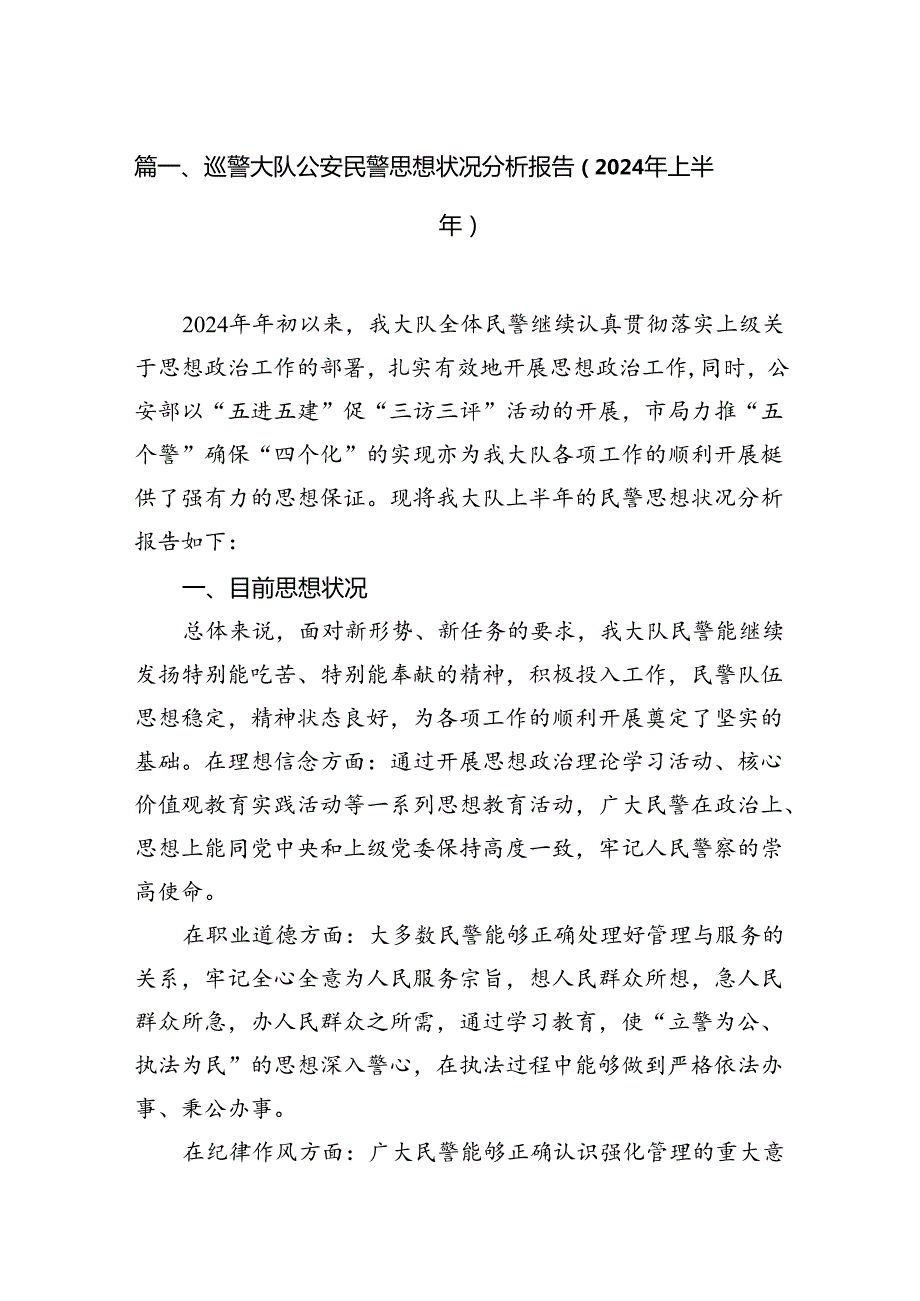 篇一、巡警大队公安民警思想状况分析报告（2024年上半年）

2024年年初以来，我大队全体民警继续认真贯彻落实上级关于思想政治工作的部署，扎实有效地开展思想政治工作，同时，公安部以“五进五建”促“三访三评”活动的开展，市局力推“五个警”确保“四个化”的实现亦为我大队各项工作的顺利开展梃供了强有力的思想保证。现将我大队上半年的民警思想状况分析报告如下：

一、目前思想状况

总体来说，面对新形势、新任务的要求，我大队民警能继续发扬特别能吃苦、特别能奉献的精神，积极投入工作，民警队伍思想稳定，精神状态良好，为各项工作的顺利开展奠定了坚实的基础。在理想信念方面：通过开展思想政治理论学习活动、核心价值观教育实践活动等一系列思想教育活动，广大民警在政治上、思想上能同党中央和上级党委保持高度一致，牢记人民警察的崇高使命。

在职业道德方面：大多数民警能够正确处理好管理与服务的关系，牢记全心全意为人民服务宗旨，想人民群众所想，急人民群众所急，办人民群众之所需，通过学习教育，使“立警为公、执法为民”的思想深入警心，在执法过程中能够做到严格依法办事、秉公办事。

在纪律作风方面：广大民警能够正确认识强化管理的重大意